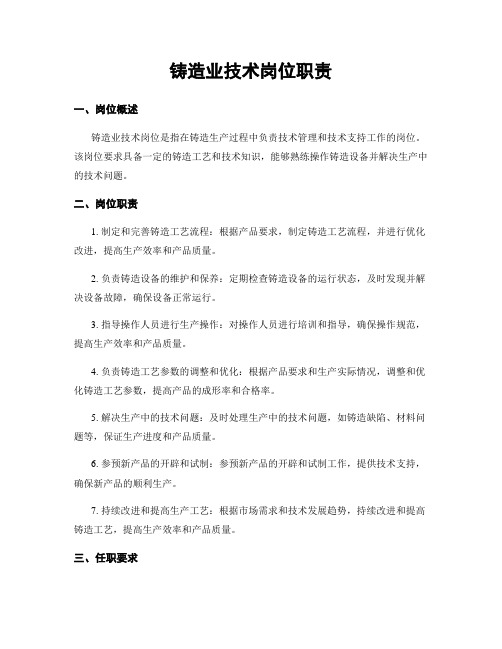 铸造业技术岗位职责

一、岗位概述

铸造业技术岗位是指在铸造生产过程中负责技术管理和技术支持工作的岗位。该岗位要求具备一定的铸造工艺和技术知识，能够熟练操作铸造设备并解决生产中的技术问题。

二、岗位职责

1. 制定和完善铸造工艺流程：根据产品要求，制定铸造工艺流程，并进行优化改进，提高生产效率和产品质量。

2. 负责铸造设备的维护和保养：定期检查铸造设备的运行状态，及时发现并解决设备故障，确保设备正常运行。

3. 指导操作人员进行生产操作：对操作人员进行培训和指导，确保操作规范，提高生产效率和产品质量。

4. 负责铸造工艺参数的调整和优化：根据产品要求和生产实际情况，调整和优化铸造工艺参数，提高产品的成形率和合格率。

5. 解决生产中的技术问题：及时处理生产中的技术问题，如铸造缺陷、材料问题等，保证生产进度和产品质量。

6. 参预新产品的开辟和试制：参预新产品的开辟和试制工作，提供技术支持，确保新产品的顺利生产。

7. 持续改进和提高生产工艺：根据市场需求和技术发展趋势，持续改进和提高铸造工艺，提高生产效率和产品质量。

三、任职要求